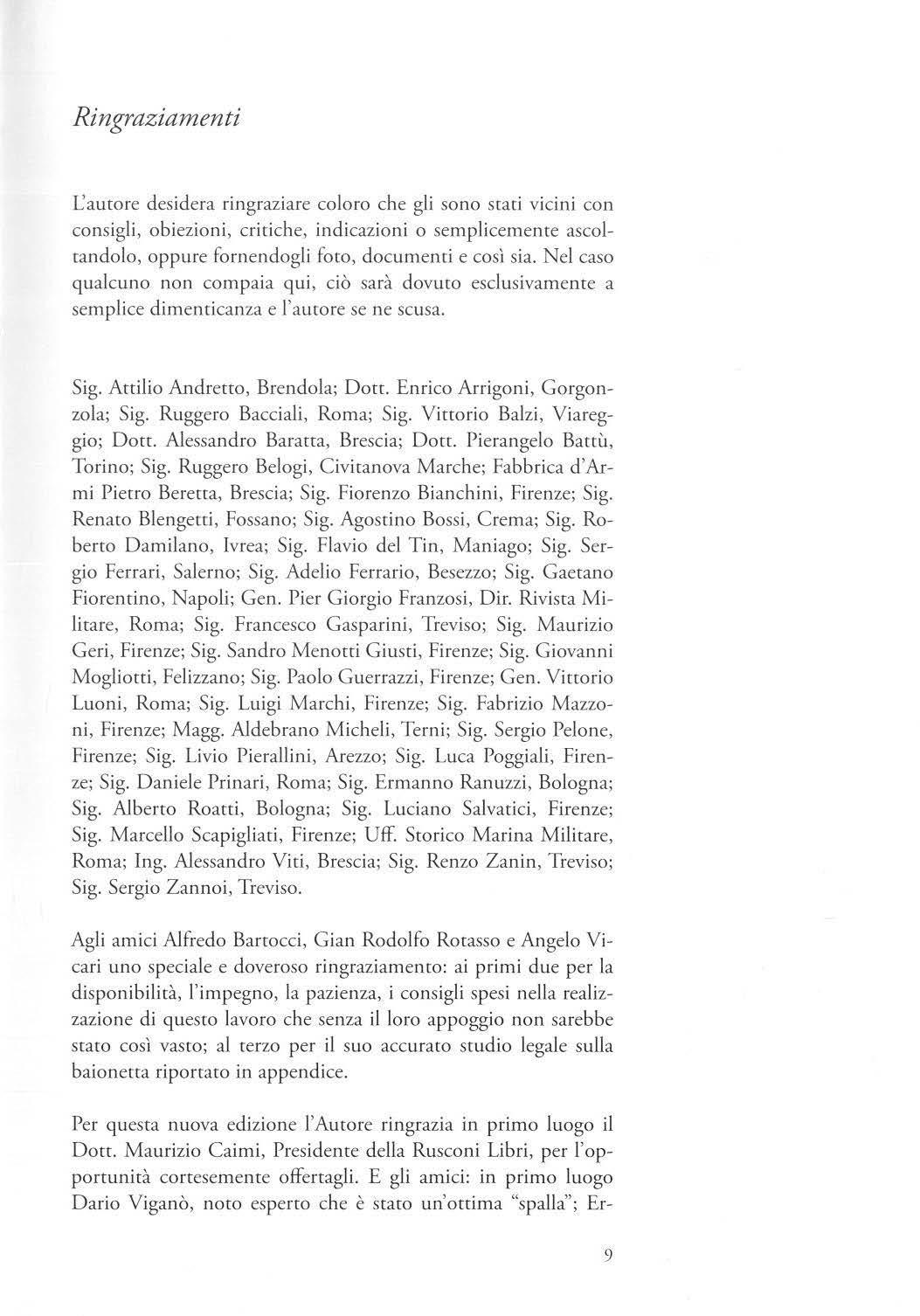 Ringraziamenti

L'autore desidera ringraziare coloro che gli sono stati vicini con consigli, obiezioni, critiche, indicazioni o semplicemente ascoltandolo, oppure fornendogli foto, documenti e così sia. Nel caso qualcuno non compaia qui, ciò sarà dovuto esclusivamente a semplice dimenticanza e l'autore se ne scusa.

Sig. Attilio Andretto, Brendola; Dott. Enrico Arrigoni, Gorgonzola; Sig. Ruggero Bacciali, Roma; Sig. Vittorio Balzi, Viareggio; Dott. Alessandro Baratta, Brescia; Dott. Pierangelo Battù, Torino; Sig. Ruggero Belogi, Civitanova Marche; Fabbrica d'Armi Pietro Beretta, Brescia; Sig. Fiorenzo Bianchini, Firenze; Sig. Renato Blengetti, Fossano; Sig. Agostino Bossi, Crema; Sig. Roberto Damilano, Ivrea; Sig. Flavio del Tin, Maniago; Sig. Sergio Ferrari, Salerno; Sig. Adelio Ferrario, Besezzo; Sig. Gaetano Fiorentino, Napoli; Gen. Pier Giorgio Franzosi, Dir. Rivista Militare, Roma; Sig. Francesco Gasparini, Treviso; Sig. Maurizio Geri, Firenze; Sig. Sandro Menotti Giusti, Firenze; Sig. Giovanni Mogliotti, Felizzano; Sig. Paolo Guerrazzi, Firenze; Gen. Vittorio Luoni, Roma; Sig. Luigi Marchi, Firenze; Sig. Fabrizio Mazzoni, Firenze; Magg. Aldebrano Micheli, Terni; Sig. Sergio Pelone, Firenze; Sig. Livio Pierallini, Arezzo; Sig. Luca Poggiali, Firenze; Sig. Daniele Prinari, Roma; Sig. Ermanno Ranuzzi, Bologna; Sig. Alberto Roatti, Bologna; Sig. Luciano Salvatici, Firenze; Sig. Marcello Scapigliati, Firenze; Uff. Storico Marina Militare, Roma; Ing. Alessandro Viti, Brescia; Sig. Renzo Zanin, Treviso; Sig. Sergio Zannoi, Treviso.

Agli amici Alfredo Bartocci, Gian Rodolfo Rotasso e Angelo Vicari uno speciale e doveroso ringraziamento: ai primi due per la disponibilità, l'impegno, la pazienza, i consigli spesi nella realizzazione di questo lavoro che senza il loro appoggio non sarebbe stato così vasto; al terzo per il suo accurato studio legale sulla baionetta riportato in appendice.

Per questa nuova edizione l'Autore ringrazia in primo luogo il Dott. Maurizio Caimi, Presidente della Rusconi Libri, per l'opportunità cortesemente offertagli. E gli amici: in primo luogo Dario Viganò, noto esperto che è stato un'ottima "spalla"; Er-

9